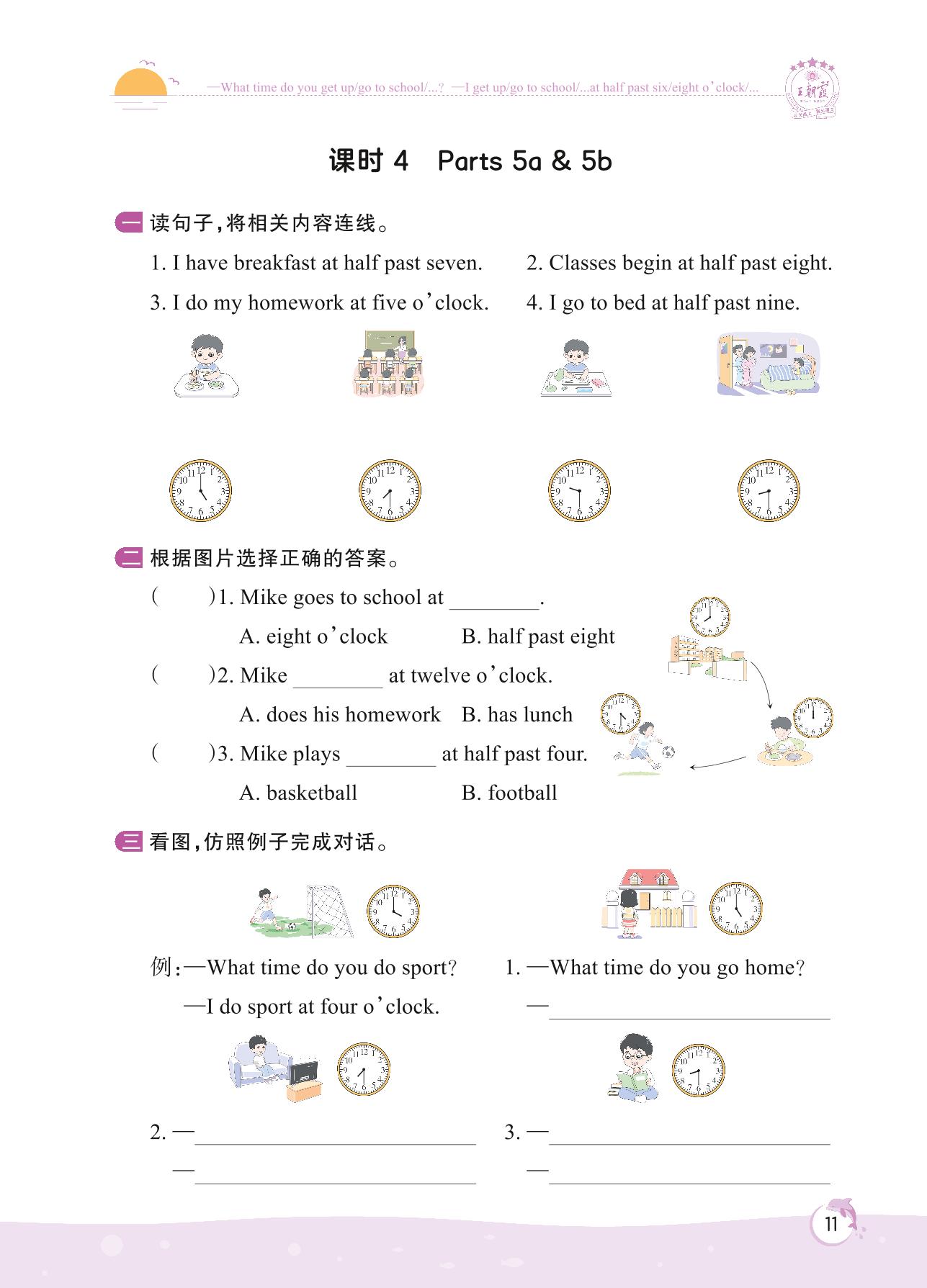 —What time do you get up/go to school/...? —I get up/go to school/...at half past six/eight o'clock/...

王朝霞

课时 4　Parts 5a & 5b

一 读句子，将相关内容连线。

1. I have breakfast at half past seven.　2. Classes begin at half past eight.

3. I do my homework at five o'clock.　4. I go to bed at half past nine.

二 根据图片选择正确的答案。

(　　)1. Mike goes to school at ________.

A. eight o'clock　B. half past eight

(　　)2. Mike ________ at twelve o'clock.

A. does his homework　B. has lunch

(　　)3. Mike plays ________ at half past four.

A. basketball　B. football

三 看图，仿照例子完成对话。

例：—What time do you do sport?

—I do sport at four o'clock.

1. —What time do you go home?

—________________

2. —________________

—________________

3. —________________

—________________

11